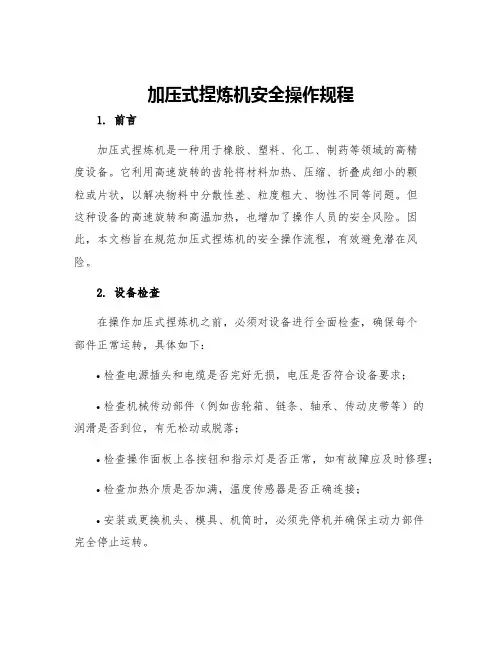 加压式捏炼机安全操作规程

1. 前言

加压式捏炼机是一种用于橡胶、塑料、化工、制药等领域的高精度设备。它利用高速旋转的齿轮将材料加热、压缩、折叠成细小的颗粒或片状，以解决物料中分散性差、粒度粗大、物性不同等问题。但这种设备的高速旋转和高温加热，也增加了操作人员的安全风险。因此，本文档旨在规范加压式捏炼机的安全操作流程，有效避免潜在风险。

2. 设备检查

在操作加压式捏炼机之前，必须对设备进行全面检查，确保每个部件正常运转，具体如下：

• 检查电源插头和电缆是否完好无损，电压是否符合设备要求；

• 检查机械传动部件（例如齿轮箱、链条、轴承、传动皮带等）的润滑是否到位，有无松动或脱落；

• 检查操作面板上各按钮和指示灯是否正常，如有故障应及时修理；

• 检查加热介质是否加满，温度传感器是否正确连接；

• 安装或更换机头、模具、机筒时，必须先停机并确保主动力部件完全停止运转。